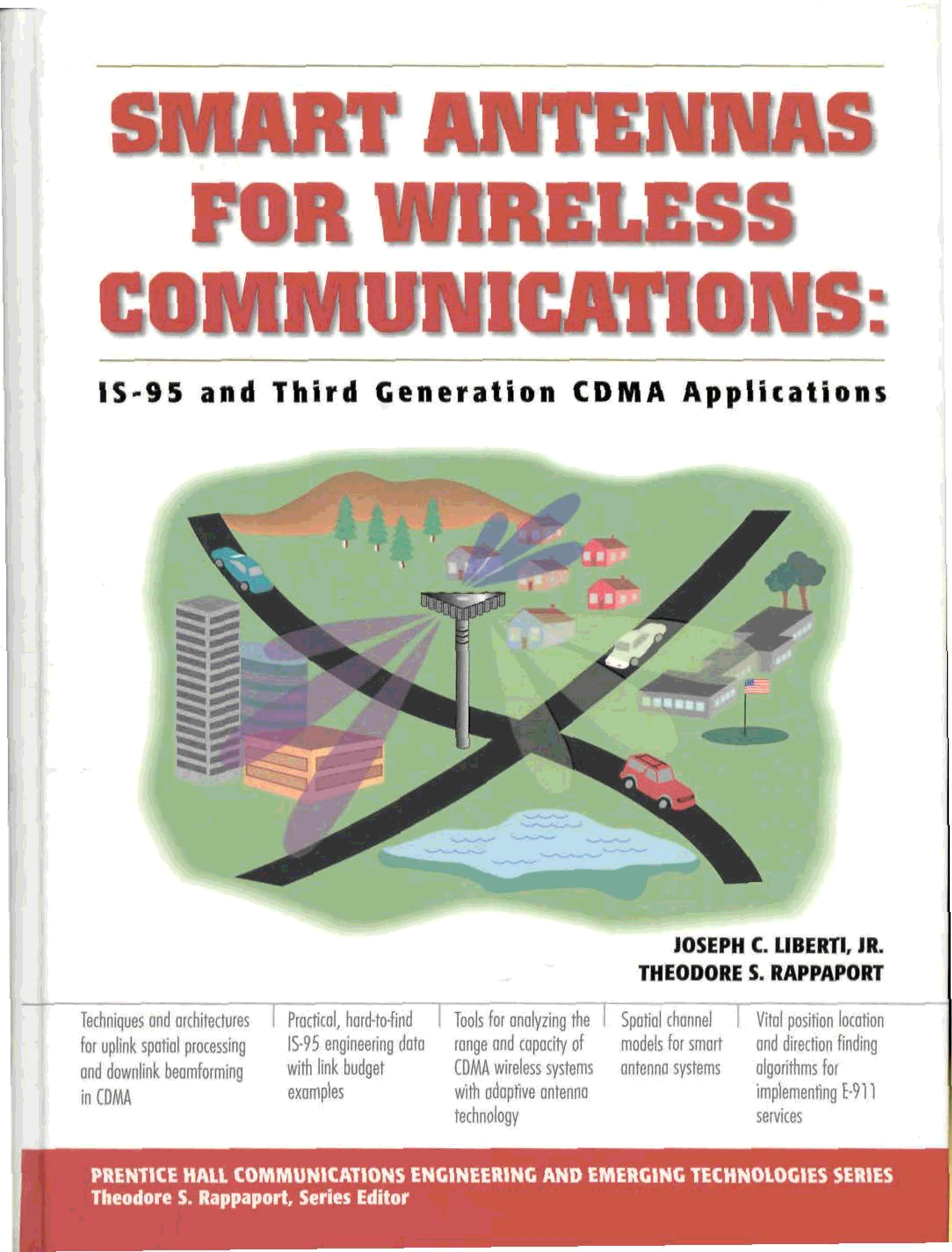 SMART ANTENNAS FOR WIRELESS COMMUNICATIONS:

IS-95 and Third Generation CDMA Applications

JOSEPH C. LIBERTI, JR.
THEODORE S. RAPPAPORT

Techniques and architectures for uplink spatial processing and downlink beamforming in CDMA

Practical, hard-to-find IS-95 engineering data with link budget examples

Tools for analyzing the range and capacity of CDMA wireless systems with adaptive antenna technology

Spatial channel models for smart antenna systems

Vital position location and direction finding algorithms for implementing E-911 services

PRENTICE HALL COMMUNICATIONS ENGINEERING AND EMERGING TECHNOLOGIES SERIES
Theodore S. Rappaport, Series Editor